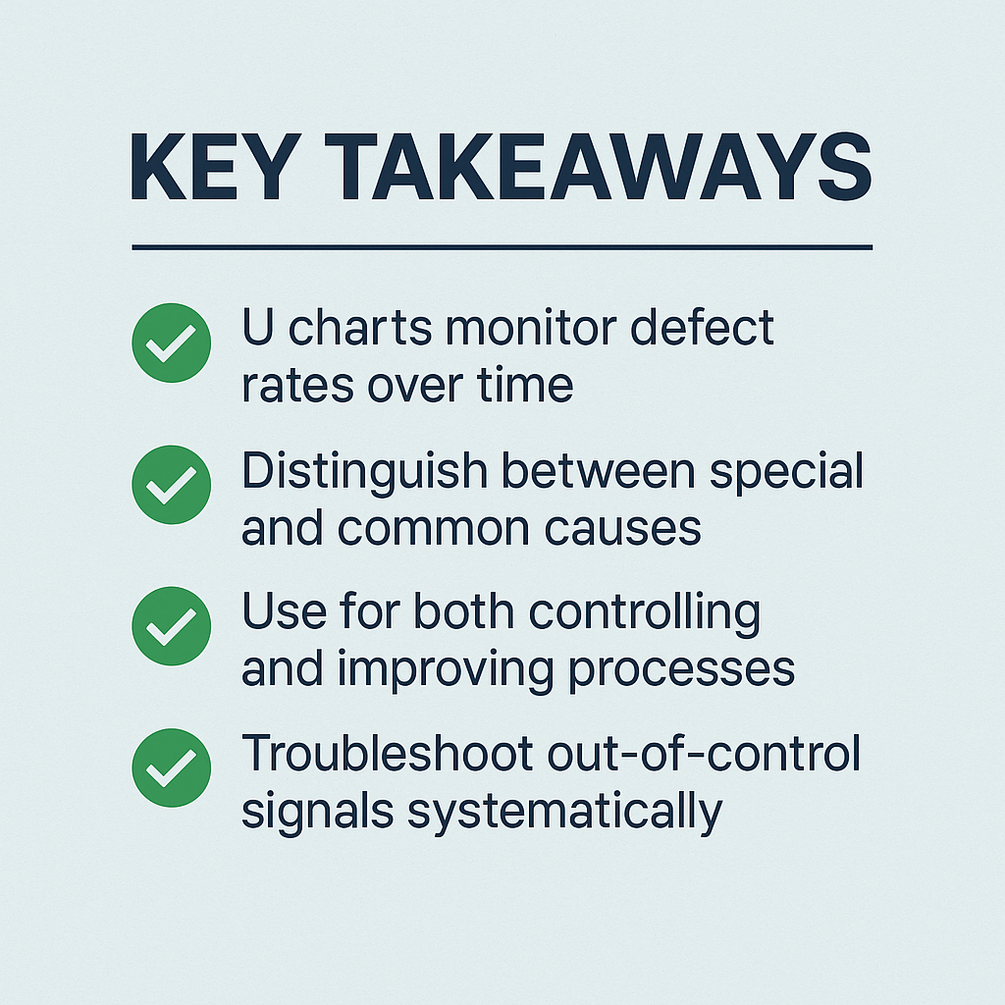 KEY TAKEAWAYS

✓ U charts monitor defect rates over time

✓ Distinguish between special and common causes

✓ Use for both controlling and improving processes

✓ Troubleshoot out-of-control signals systematically